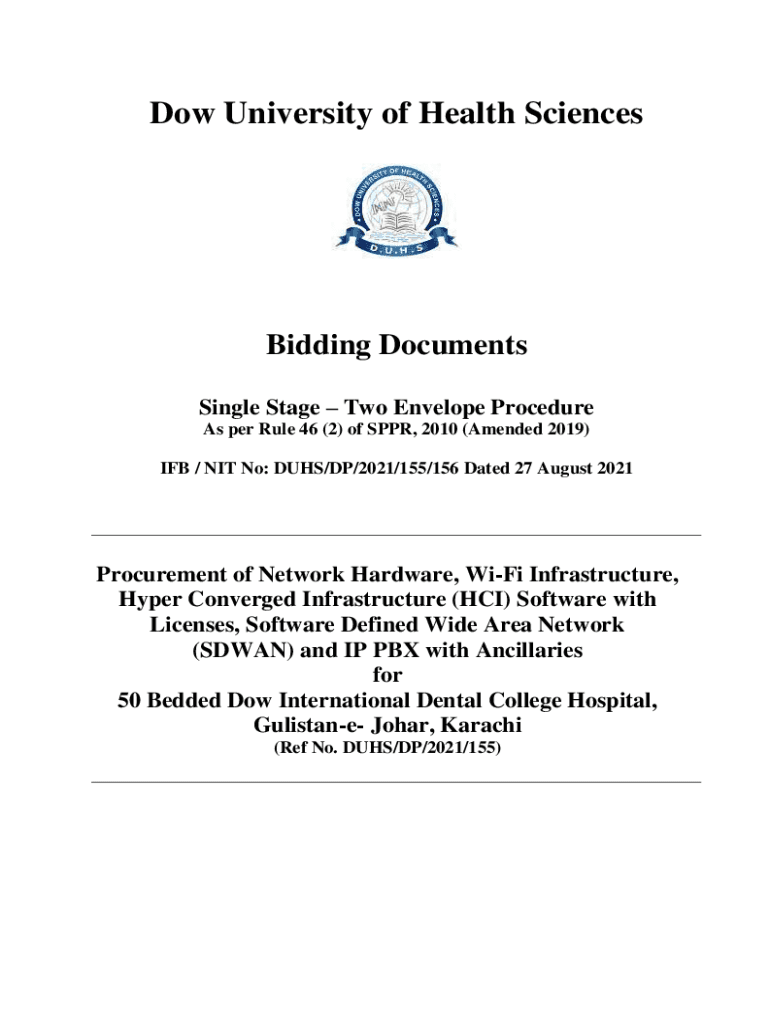 Dow University of Health Sciences

DOW UNIVERSITY OF HEALTH SCIENCES
D.U.H.S

Bidding Documents

Single Stage – Two Envelope Procedure
As per Rule 46 (2) of SPPR, 2010 (Amended 2019)

IFB / NIT No: DUHS/DP/2021/155/156 Dated 27 August 2021

Procurement of Network Hardware, Wi-Fi Infrastructure, Hyper Converged Infrastructure (HCI) Software with Licenses, Software Defined Wide Area Network (SDWAN) and IP PBX with Ancillaries
for
50 Bedded Dow International Dental College Hospital, Gulistan-e- Johar, Karachi
(Ref No. DUHS/DP/2021/155)